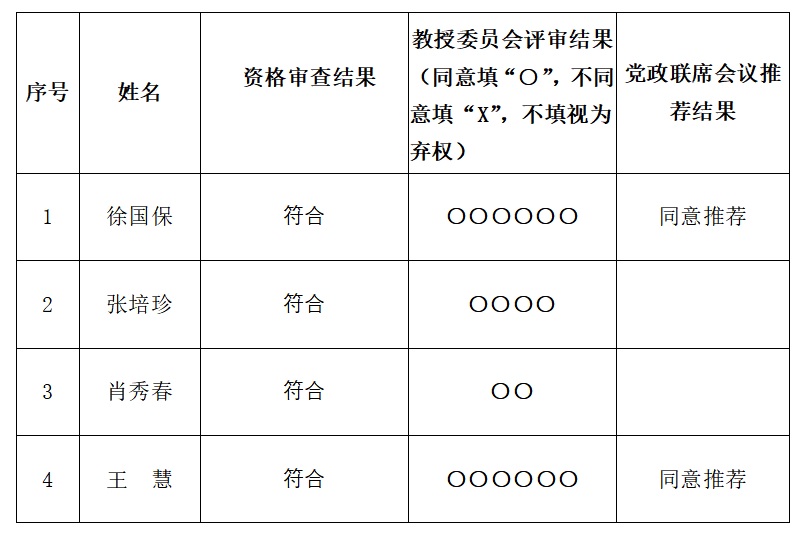 | 序号 | 姓名 | 资格审查结果 | 教授委员会评审结果（同意填“○”，不同意填“X”，不填视为弃权） | 党政联席会议推荐结果 |
|---|---|---|---|---|
| 1 | 徐国保 | 符合 | ○○○○○○ | 同意推荐 |
| 2 | 张培珍 | 符合 | ○○○○ | |
| 3 | 肖秀春 | 符合 | ○○ | |
| 4 | 王　慧 | 符合 | ○○○○○○ | 同意推荐 |